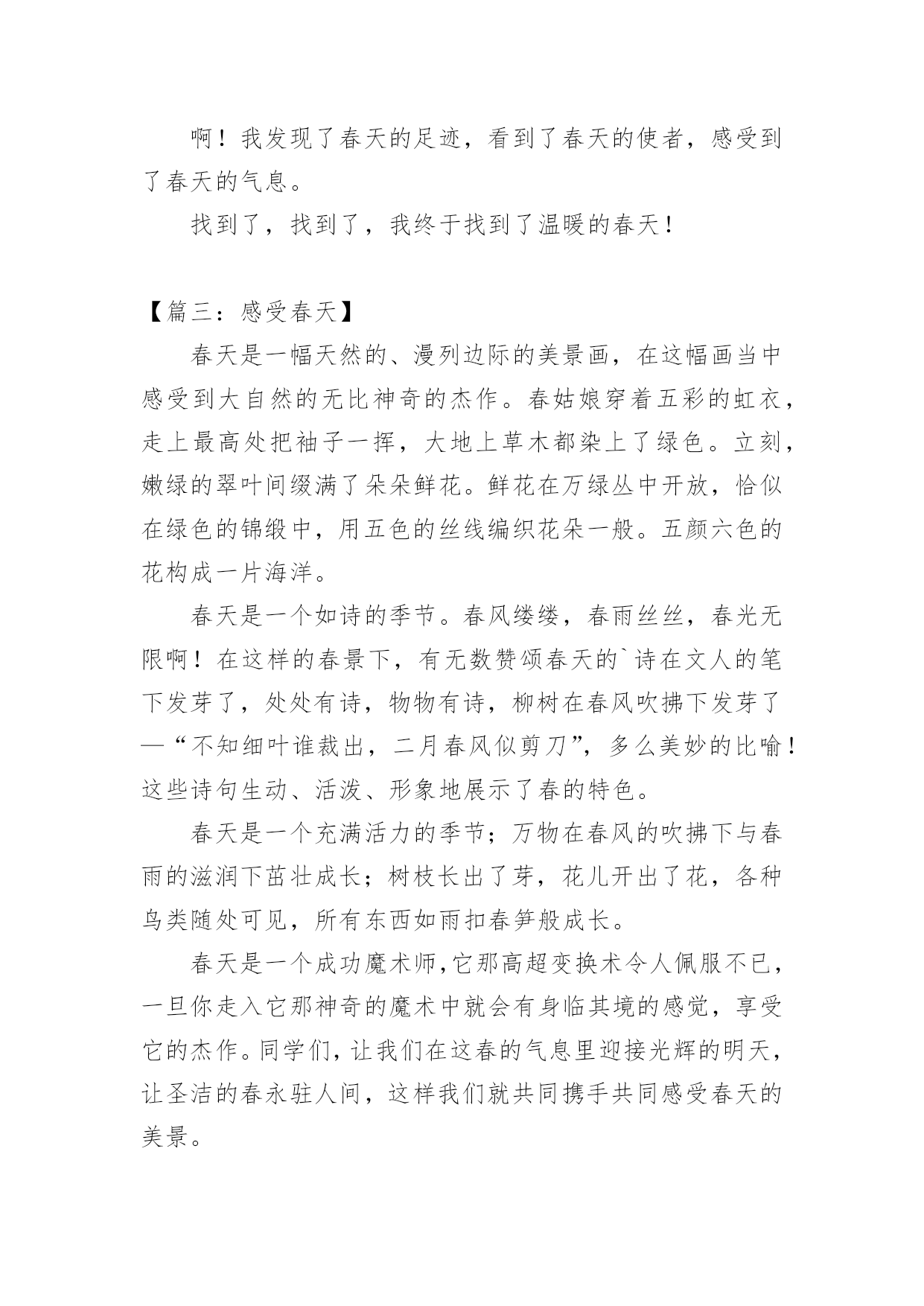 啊！我发现了春天的足迹，看到了春天的使者，感受到了春天的气息。

找到了，找到了，我终于找到了温暖的春天！

【篇三：感受春天】

春天是一幅天然的、漫列边际的美景画，在这幅画当中感受到大自然的无比神奇的杰作。春姑娘穿着五彩的虹衣，走上最高处把袖子一挥，大地上草木都染上了绿色。立刻，嫩绿的翠叶间缀满了朵朵鲜花。鲜花在万绿丛中开放，恰似在绿色的锦缎中，用五色的丝线编织花朵一般。五颜六色的花构成一片海洋。

春天是一个如诗的季节。春风缕缕，春雨丝丝，春光无限啊！在这样的春景下，有无数赞颂春天的`诗在文人的笔下发芽了，处处有诗，物物有诗，柳树在春风吹拂下发芽了—“不知细叶谁裁出，二月春风似剪刀”，多么美妙的比喻！这些诗句生动、活泼、形象地展示了春的特色。

春天是一个充满活力的季节；万物在春风的吹拂下与春雨的滋润下茁壮成长；树枝长出了芽，花儿开出了花，各种鸟类随处可见，所有东西如雨扣春笋般成长。

春天是一个成功魔术师,它那高超变换术令人佩服不已，一旦你走入它那神奇的魔术中就会有身临其境的感觉，享受它的杰作。同学们,让我们在这春的气息里迎接光辉的明天，让圣洁的春永驻人间，这样我们就共同携手共同感受春天的美景。